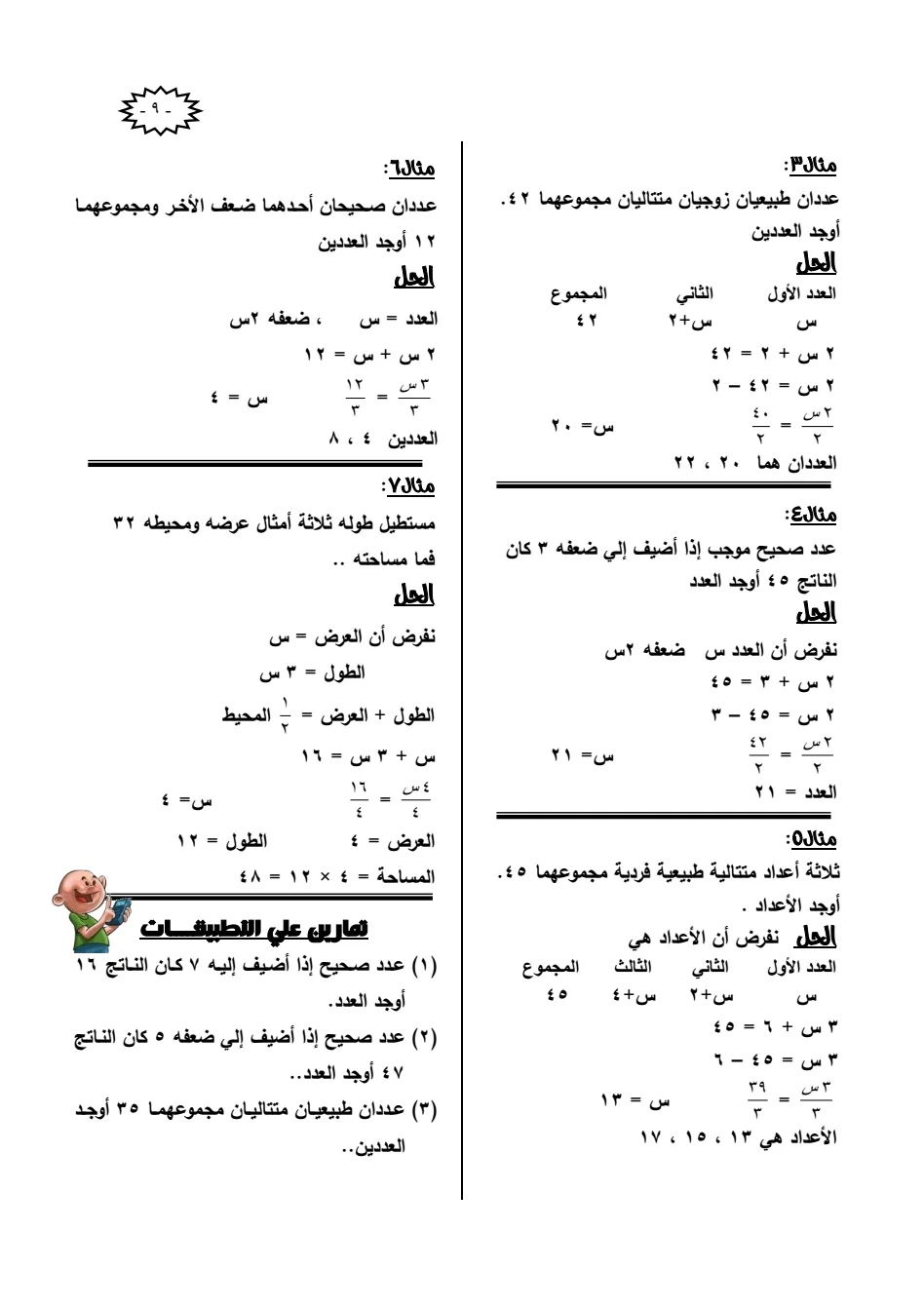 - ٩ -

مثال٣:
عددان طبيعيان زوجيان متتاليان مجموعهما ٤٢.
أوجد العددين
الحل
| العدد الأول | الثاني | المجموع |
|---|---|---|
| س | س+٢ | ٤٢ |

٢ س + ٢ = ٤٢
٢ س = ٤٢ – ٢
$\frac{٢س}{٢} = \frac{٤٠}{٢}$ س= ٢٠
العددان هما ٢٠ ، ٢٢

مثال٤:
عدد صحيح موجب إذا أضيف إلي ضعفه ٣ كان الناتج ٤٥ أوجد العدد
الحل
نفرض أن العدد س ضعفه ٢س
٢ س + ٣ = ٤٥
٢ س = ٤٥ – ٣
$\frac{٢س}{٢} = \frac{٤٢}{٢}$ س= ٢١
العدد = ٢١

مثال٥:
ثلاثة أعداد متتالية طبيعية فردية مجموعهما ٤٥.
أوجد الأعداد .
الحل نفرض أن الأعداد هي
| العدد الأول | الثاني | الثالث | المجموع |
|---|---|---|---|
| س | س+٢ | س+٤ | ٤٥ |

٣ س + ٦ = ٤٥
٣ س = ٤٥ – ٦
$\frac{٣س}{٣} = \frac{٣٩}{٣}$ س = ١٣
الأعداد هي ١٣ ، ١٥ ، ١٧

مثال٦:
عددان صحيحان أحدهما ضعف الأخر ومجموعهما ١٢ أوجد العددين
الحل
العدد = س ، ضعفه ٢س
٢ س + س = ١٢
$\frac{٣س}{٣} = \frac{١٢}{٣}$ س = ٤
العددين ٤ ، ٨

مثال٧:
مستطيل طوله ثلاثة أمثال عرضه ومحيطه ٣٢ فما مساحته ..
الحل
نفرض أن العرض = س
الطول = ٣ س
الطول + العرض = $\frac{١}{٢}$ المحيط
س + ٣ س = ١٦
$\frac{٤س}{٤} = \frac{١٦}{٤}$ س= ٤
العرض = ٤ الطول = ١٢
المساحة = ٤ × ١٢ = ٤٨

تمارين علي التطبيقات
(١) عدد صحيح إذا أضيف إليه ٧ كان الناتج ١٦ أوجد العدد.
(٢) عدد صحيح إذا أضيف إلي ضعفه ٥ كان الناتج ٤٧ أوجد العدد..
(٣) عددان طبيعيان متتاليان مجموعهما ٣٥ أوجد العددين..